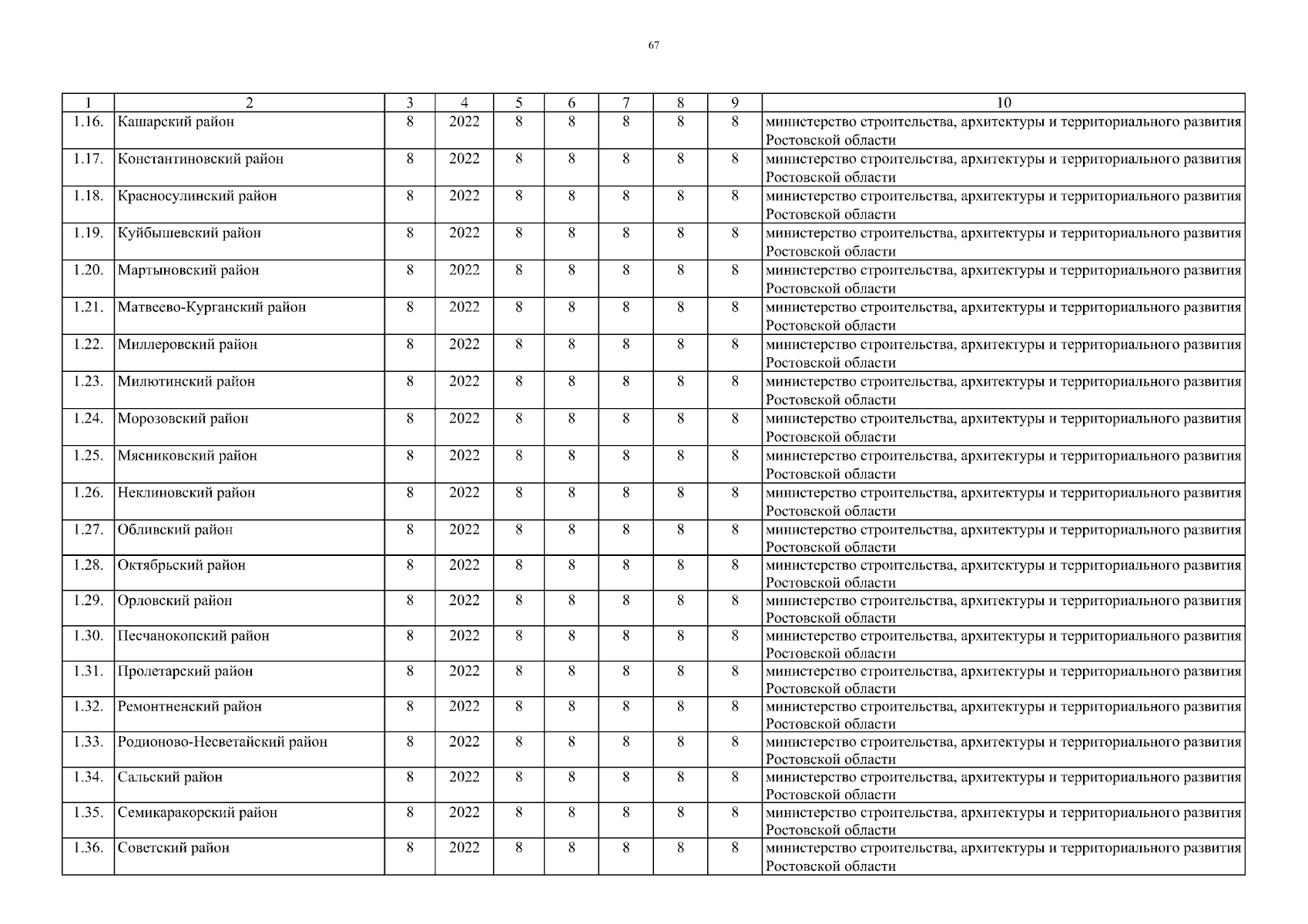 67

| 1 | 2 | 3 | 4 | 5 | 6 | 7 | 8 | 9 | 10 |
|---|---|---|---|---|---|---|---|---|---|
| 1.16. | Кашарский район | 8 | 2022 | 8 | 8 | 8 | 8 | 8 | министерство строительства, архитектуры и территориального развития Ростовской области |
| 1.17. | Константиновский район | 8 | 2022 | 8 | 8 | 8 | 8 | 8 | министерство строительства, архитектуры и территориального развития Ростовской области |
| 1.18. | Красносулинский район | 8 | 2022 | 8 | 8 | 8 | 8 | 8 | министерство строительства, архитектуры и территориального развития Ростовской области |
| 1.19. | Куйбышевский район | 8 | 2022 | 8 | 8 | 8 | 8 | 8 | министерство строительства, архитектуры и территориального развития Ростовской области |
| 1.20. | Мартыновский район | 8 | 2022 | 8 | 8 | 8 | 8 | 8 | министерство строительства, архитектуры и территориального развития Ростовской области |
| 1.21. | Матвеево-Курганский район | 8 | 2022 | 8 | 8 | 8 | 8 | 8 | министерство строительства, архитектуры и территориального развития Ростовской области |
| 1.22. | Миллеровский район | 8 | 2022 | 8 | 8 | 8 | 8 | 8 | министерство строительства, архитектуры и территориального развития Ростовской области |
| 1.23. | Милютинский район | 8 | 2022 | 8 | 8 | 8 | 8 | 8 | министерство строительства, архитектуры и территориального развития Ростовской области |
| 1.24. | Морозовский район | 8 | 2022 | 8 | 8 | 8 | 8 | 8 | министерство строительства, архитектуры и территориального развития Ростовской области |
| 1.25. | Мясниковский район | 8 | 2022 | 8 | 8 | 8 | 8 | 8 | министерство строительства, архитектуры и территориального развития Ростовской области |
| 1.26. | Неклиновский район | 8 | 2022 | 8 | 8 | 8 | 8 | 8 | министерство строительства, архитектуры и территориального развития Ростовской области |
| 1.27. | Обливский район | 8 | 2022 | 8 | 8 | 8 | 8 | 8 | министерство строительства, архитектуры и территориального развития Ростовской области |
| 1.28. | Октябрьский район | 8 | 2022 | 8 | 8 | 8 | 8 | 8 | министерство строительства, архитектуры и территориального развития Ростовской области |
| 1.29. | Орловский район | 8 | 2022 | 8 | 8 | 8 | 8 | 8 | министерство строительства, архитектуры и территориального развития Ростовской области |
| 1.30. | Песчанокопский район | 8 | 2022 | 8 | 8 | 8 | 8 | 8 | министерство строительства, архитектуры и территориального развития Ростовской области |
| 1.31. | Пролетарский район | 8 | 2022 | 8 | 8 | 8 | 8 | 8 | министерство строительства, архитектуры и территориального развития Ростовской области |
| 1.32. | Ремонтненский район | 8 | 2022 | 8 | 8 | 8 | 8 | 8 | министерство строительства, архитектуры и территориального развития Ростовской области |
| 1.33. | Родионово-Несветайский район | 8 | 2022 | 8 | 8 | 8 | 8 | 8 | министерство строительства, архитектуры и территориального развития Ростовской области |
| 1.34. | Сальский район | 8 | 2022 | 8 | 8 | 8 | 8 | 8 | министерство строительства, архитектуры и территориального развития Ростовской области |
| 1.35. | Семикаракорский район | 8 | 2022 | 8 | 8 | 8 | 8 | 8 | министерство строительства, архитектуры и территориального развития Ростовской области |
| 1.36. | Советский район | 8 | 2022 | 8 | 8 | 8 | 8 | 8 | министерство строительства, архитектуры и территориального развития Ростовской области |